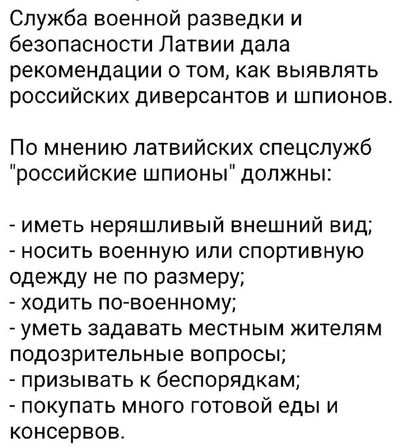 Служба военной разведки и безопасности Латвии дала рекомендации о том, как выявлять российских диверсантов и шпионов.

По мнению латвийских спецслужб "российские шпионы" должны:

- иметь неряшливый внешний вид;
- носить военную или спортивную одежду не по размеру;
- ходить по-военному;
- уметь задавать местным жителям подозрительные вопросы;
- призывать к беспорядкам;
- покупать много готовой еды и консервов.